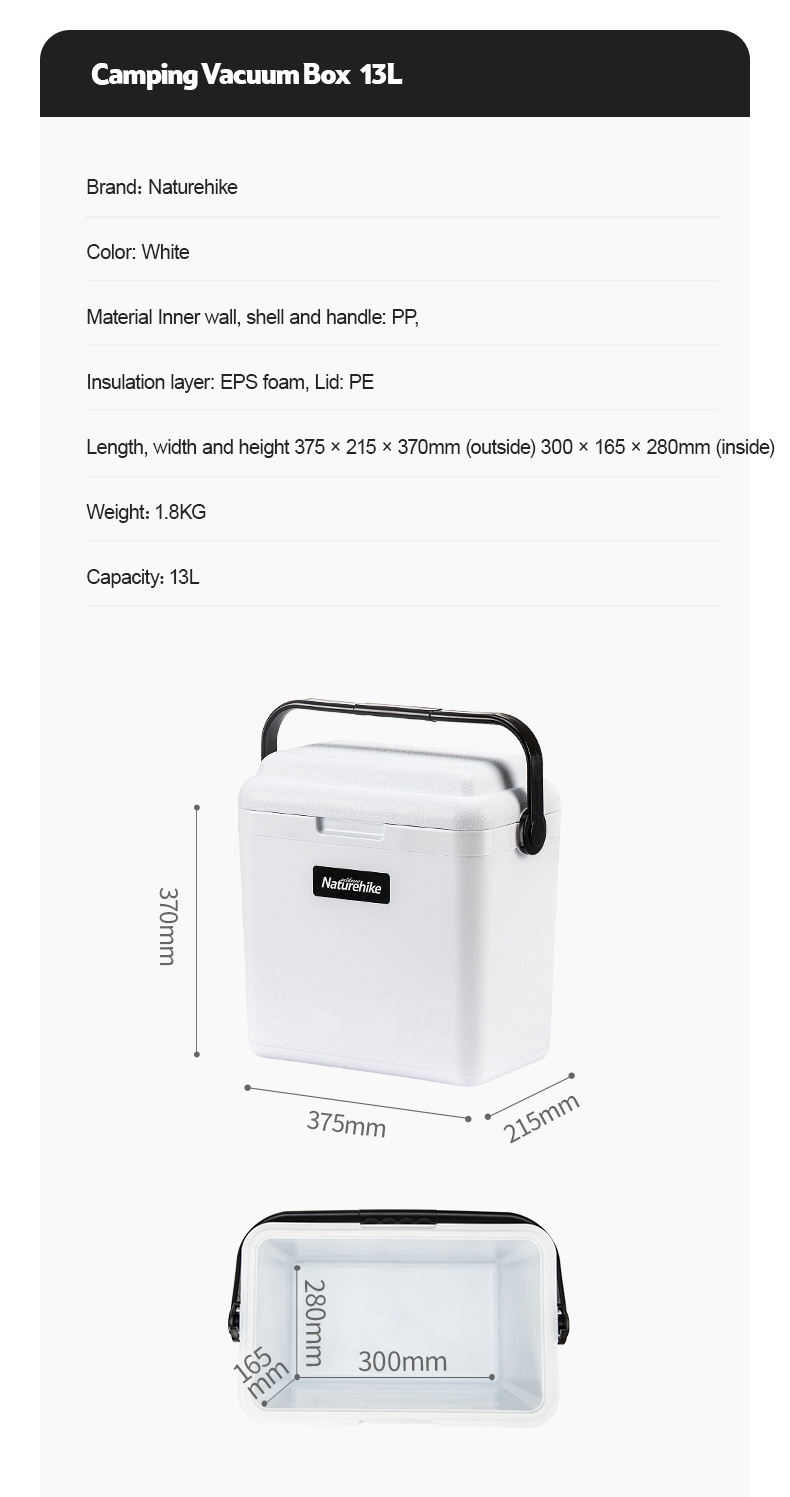 Camping Vacuum Box 13L

Brand: Naturehike

Color: White

Material Inner wall, shell and handle: PP,

Insulation layer: EPS foam, Lid: PE

Length, width and height 375 × 215 × 370mm (outside) 300 × 165 × 280mm (inside)

Weight: 1.8KG

Capacity: 13L

Naturehike

370mm

375mm

215mm

280mm

165 mm

300mm